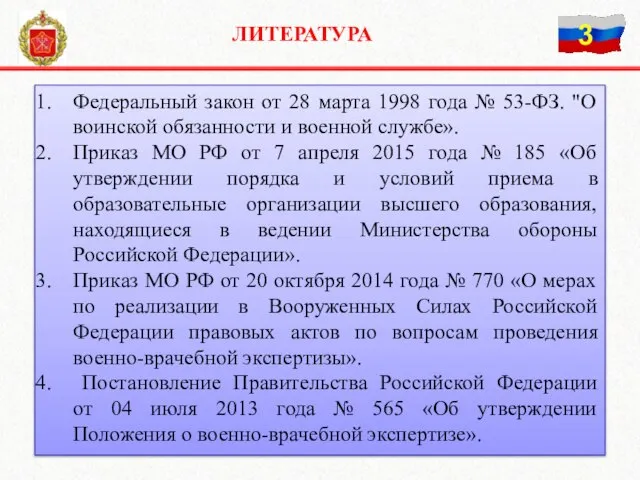 ЛИТЕРАТУРА

3

1. Федеральный закон от 28 марта 1998 года № 53-ФЗ. "О воинской обязанности и военной службе».
2. Приказ МО РФ от 7 апреля 2015 года № 185 «Об утверждении порядка и условий приема в образовательные организации высшего образования, находящиеся в ведении Министерства обороны Российской Федерации».
3. Приказ МО РФ от 20 октября 2014 года № 770 «О мерах по реализации в Вооруженных Силах Российской Федерации правовых актов по вопросам проведения военно-врачебной экспертизы».
4. Постановление Правительства Российской Федерации от 04 июля 2013 года № 565 «Об утверждении Положения о военно-врачебной экспертизе».